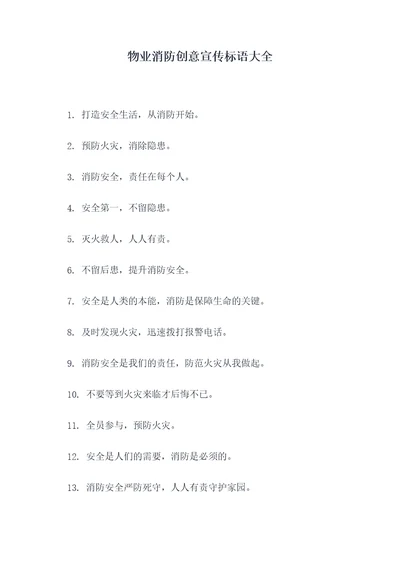 物业消防创意宣传标语大全

1. 打造安全生活，从消防开始。

2. 预防火灾，消除隐患。

3. 消防安全，责任在每个人。

4. 安全第一，不留隐患。

5. 灭火救人，人人有责。

6. 不留后患，提升消防安全。

7. 安全是人类的本能，消防是保障生命的关键。

8. 及时发现火灾，迅速拨打报警电话。

9. 消防安全是我们的责任，防范火灾从我做起。

10. 不要等到火灾来临才后悔不已。

11. 全员参与，预防火灾。

12. 安全是人们的需要，消防是必须的。

13. 消防安全严防死守，人人有责守护家园。